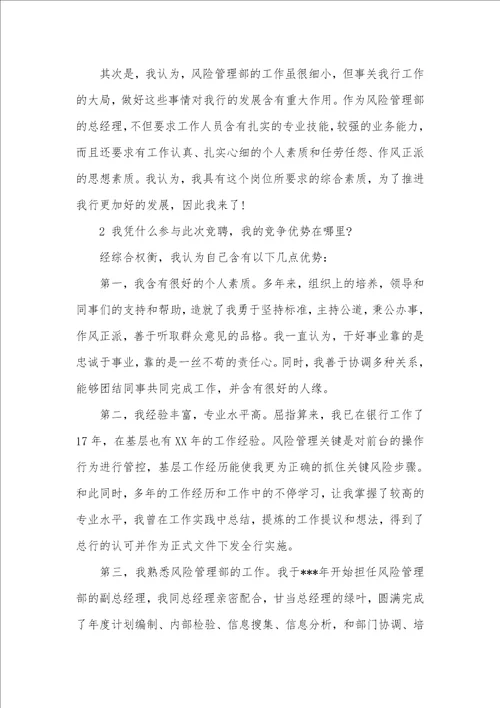 其次是，我认为，风险管理部的工作虽很细小，但事关我行工作的大局，做好这些事情对我行的发展含有重大作用。作为风险管理部的总经理，不但要求工作人员含有扎实的专业技能，较强的业务能力，而且还要求有工作认真、扎实心细的个人素质和任劳任怨、作风正派的思想素质。我认为，我具有这个岗位所要求的综合素质，为了推进我行更加好的发展，因此我来了！

2 我凭什么参与此次竞聘，我的竞争优势在哪里？

经综合权衡，我认为自己含有以下几点优势：

第一，我含有很好的个人素质。多年来，组织上的培养，领导和同事们的支持和帮助，造就了我勇于坚持标准，主持公道，秉公办事，作风正派，善于听取群众意见的品格。我一直认为，干好事业靠的是忠诚于事业，靠的是一丝不苟的责任心。同时，我善于协调多种关系，能够团结同事共同完成工作，并含有很好的人缘。

第二，我经验丰富，专业水平高。屈指算来，我已在银行工作了17年，在基层也有XX年的工作经验。风险管理关键是对前台的操作行为进行管控，基层工作经历能使我更为正确的抓住关键风险步骤。和此同时，多年的工作经历和工作中的不停学习，让我掌握了较高的专业水平，我曾在工作实践中总结，提炼的工作提议和想法，得到了总行的认可并作为正式文件下发全行实施。

第三，我熟悉风险管理部的工作。我于***年开始担任风险管理部的副总经理，我同总经理亲密配合，甘当总经理的绿叶，圆满完成了年度计划编制、内部检验、信息搜集、信息分析，和部门协调、培